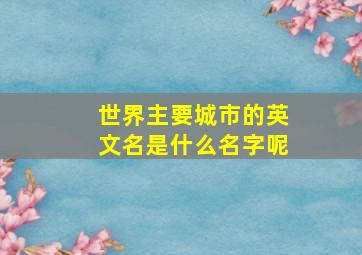 世界主要城市的英文名是什么名字呢